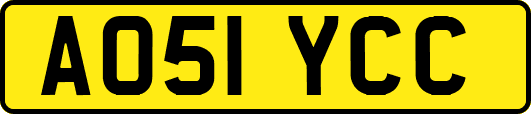 AO51 YCC